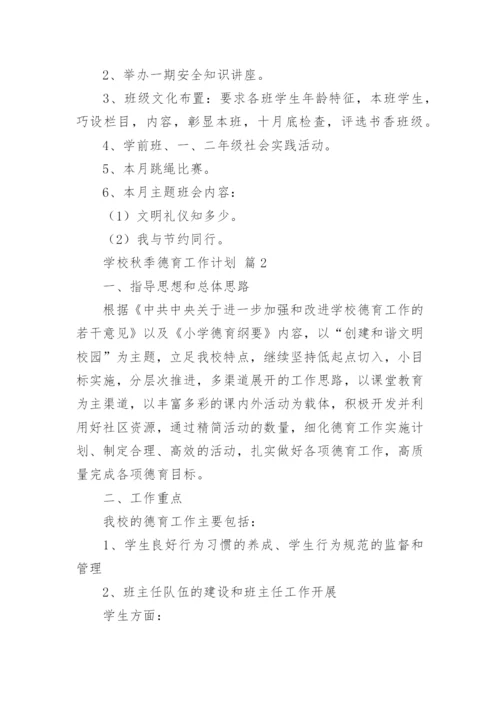 2、举办一期安全知识讲座。

3、班级文化布置：要求各班学生年龄特征，本班学生，巧设栏目，内容，彰显本班，十月底检查，评选书香班级。

4、学前班、一、二年级社会实践活动。

5、本月跳绳比赛。

6、本月主题班会内容：

（1）文明礼仪知多少。

（2）我与节约同行。

学校秋季德育工作计划 篇2

一、指导思想和总体思路

根据《中共中央关于进一步加强和改进学校德育工作的若干意见》以及《小学德育纲要》内容，以“创建和谐文明校园”为主题，立足我校特点，继续坚持低起点切入，小目标实施，分层次推进，多渠道展开的工作思路，以课堂教育为主渠道，以丰富多彩的课内外活动为载体，积极开发并利用好社区资源，通过精简活动的数量，细化德育工作实施计划、制定合理、高效的活动，扎实做好各项德育工作，高质量完成各项德育目标。

二、工作重点

我校的德育工作主要包括：

1、学生良好行为习惯的养成、学生行为规范的监督和管理

2、班主任队伍的建设和班主任工作开展

学生方面：